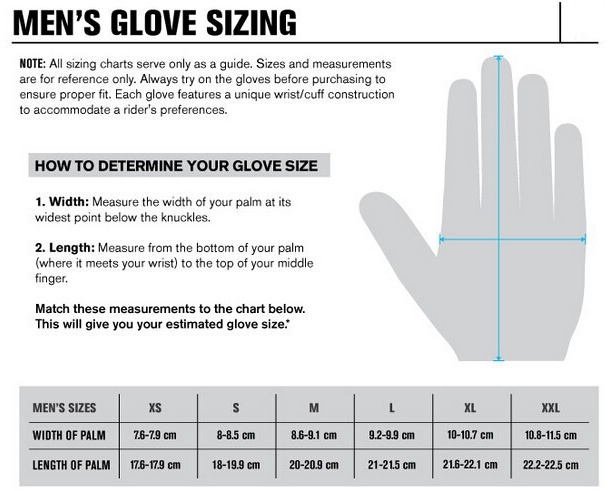 MEN'S GLOVE SIZING

NOTE: All sizing charts serve only as a guide. Sizes and measurements are for reference only. Always try on the gloves before purchasing to ensure proper fit. Each glove features a unique wrist/cuff construction to accommodate a rider's preferences.

HOW TO DETERMINE YOUR GLOVE SIZE

1. Width: Measure the width of your palm at its widest point below the knuckles.

2. Length: Measure from the bottom of your palm (where it meets your wrist) to the top of your middle finger.

Match these measurements to the chart below. This will give you your estimated glove size.*

| MEN'S SIZES | XS | S | M | L | XL | XXL |
|---|---|---|---|---|---|---|
| WIDTH OF PALM | 7.6-7.9 cm | 8-8.5 cm | 8.6-9.1 cm | 9.2-9.9 cm | 10-10.7 cm | 10.8-11.5 cm |
| LENGTH OF PALM | 17.6-17.9 cm | 18-19.9 cm | 20-20.9 cm | 21-21.5 cm | 21.6-22.1 cm | 22.2-22.5 cm |